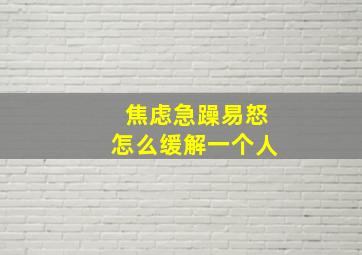 焦虑急躁易怒
怎么缓解一个人